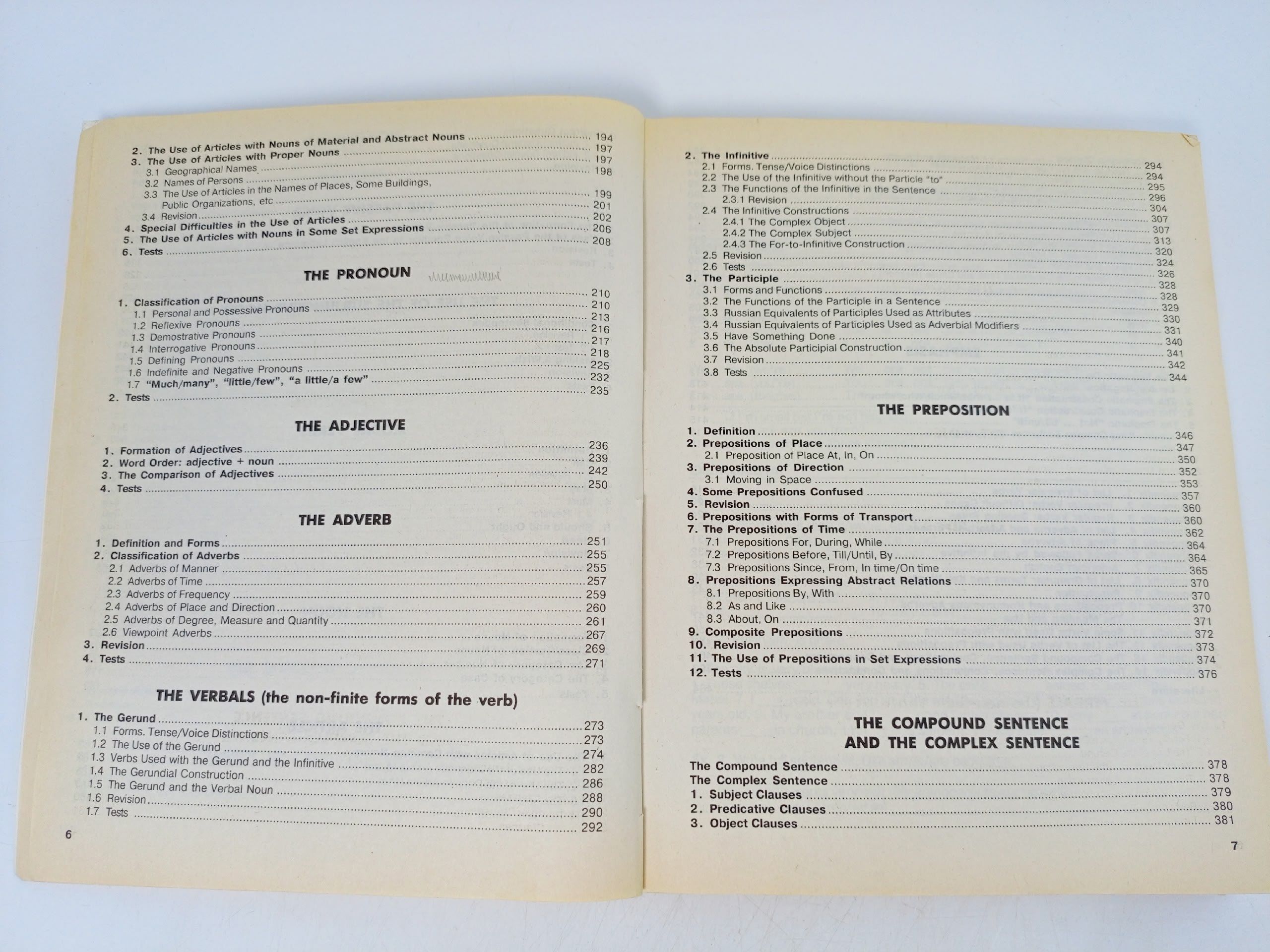 2. The Use of Articles with Nouns of Material and Abstract Nouns 194
3. The Use of Articles with Proper Nouns 197
3.1 Geographical Names 197
3.2 Names of Persons 198
3.3 The Use of Articles in the Names of Places, Some Buildings, Public Organizations, etc 199
3.4 Revision 201
4. Special Difficulties in the Use of Articles 202
5. The Use of Articles with Nouns in Some Set Expressions 206
6. Tests 208

THE PRONOUN

1. Classification of Pronouns 210
1.1 Personal and Possessive Pronouns 210
1.2 Reflexive Pronouns 213
1.3 Demostrative Pronouns 216
1.4 Interrogative Pronouns 217
1.5 Defining Pronouns 218
1.6 Indefinite and Negative Pronouns 225
1.7 "Much/many", "little/few", "a little/a few" 232
2. Tests 235

THE ADJECTIVE

1. Formation of Adjectives 236
2. Word Order: adjective + noun 239
3. The Comparison of Adjectives 242
4. Tests 250

THE ADVERB

1. Definition and Forms 251
2. Classification of Adverbs 255
2.1 Adverbs of Manner 255
2.2 Adverbs of Time 257
2.3 Adverbs of Frequency 259
2.4 Adverbs of Place and Direction 260
2.5 Adverbs of Degree, Measure and Quantity 261
2.6 Viewpoint Adverbs 267
3. Revision 269
4. Tests 271

THE VERBALS (the non-finite forms of the verb)

1. The Gerund 273
1.1 Forms. Tense/Voice Distinctions 273
1.2 The Use of the Gerund 274
1.3 Verbs Used with the Gerund and the Infinitive 282
1.4 The Gerundial Construction 286
1.5 The Gerund and the Verbal Noun 288
1.6 Revision 290
1.7 Tests 292

6

2. The Infinitive 294
2.1 Forms. Tense/Voice Distinctions 294
2.2 The Use of the Infinitive without the Particle "to" 295
2.3 The Functions of the Infinitive in the Sentence 296
2.3.1 Revision 304
2.4 The Infinitive Constructions 307
2.4.1 The Complex Object 307
2.4.2 The Complex Subject 313
2.4.3 The For-to-Infinitive Construction 320
2.5 Revision 324
2.6 Tests 326
3. The Participle 328
3.1 Forms and Functions 328
3.2 The Functions of the Participle in a Sentence 329
3.3 Russian Equivalents of Participles Used as Attributes 330
3.4 Russian Equivalents of Participles Used as Adverbial Modifiers 331
3.5 Have Something Done 340
3.6 The Absolute Participial Construction 341
3.7 Revision 342
3.8 Tests 344

THE PREPOSITION

1. Definition 346
2. Prepositions of Place 347
2.1 Preposition of Place At, In, On 350
3. Prepositions of Direction 352
3.1 Moving in Space 353
4. Some Prepositions Confused 357
5. Revision 360
6. Prepositions with Forms of Transport 360
7. The Prepositions of Time 362
7.1 Prepositions For, During, While 364
7.2 Prepositions Before, Till/Until, By 364
7.3 Prepositions Since, From, In time/On time 365
8. Prepositions Expressing Abstract Relations 370
8.1 Prepositions By, With 370
8.2 As and Like 370
8.3 About, On 371
9. Composite Prepositions 372
10. Revision 373
11. The Use of Prepositions in Set Expressions 374
12. Tests 376

THE COMPOUND SENTENCE AND THE COMPLEX SENTENCE

The Compound Sentence 378
The Complex Sentence 378
1. Subject Clauses 379
2. Predicative Clauses 380
3. Object Clauses 381

7